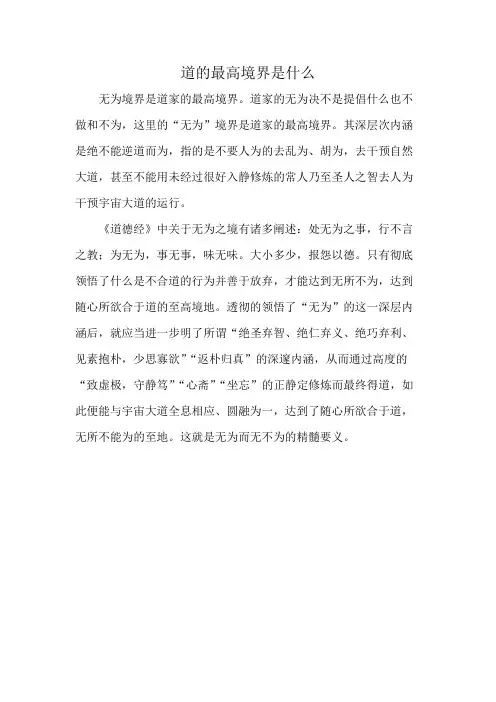 道的最高境界是什么

无为境界是道家的最高境界。道家的无为决不是提倡什么也不做和不为，这里的“无为”境界是道家的最高境界。其深层次内涵是绝不能逆道而为，指的是不要人为的去乱为、胡为，去干预自然大道，甚至不能用未经过很好入静修炼的常人乃至圣人之智去人为干预宇宙大道的运行。

《道德经》中关于无为之境有诸多阐述：处无为之事，行不言之教；为无为，事无事，味无味。大小多少，报怨以德。只有彻底领悟了什么是不合道的行为并善于放弃，才能达到无所不为，达到随心所欲合于道的至高境地。透彻的领悟了“无为”的这一深层内涵后，就应当进一步明了所谓“绝圣弃智、绝仁弃义、绝巧弃利、见素抱朴，少思寡欲”“返朴归真”的深邃内涵，从而通过高度的“致虚极，守静笃”“心斋”“坐忘”的正静定修炼而最终得道，如此便能与宇宙大道全息相应、圆融为一，达到了随心所欲合于道，无所不能为的至地。这就是无为而无不为的精髓要义。